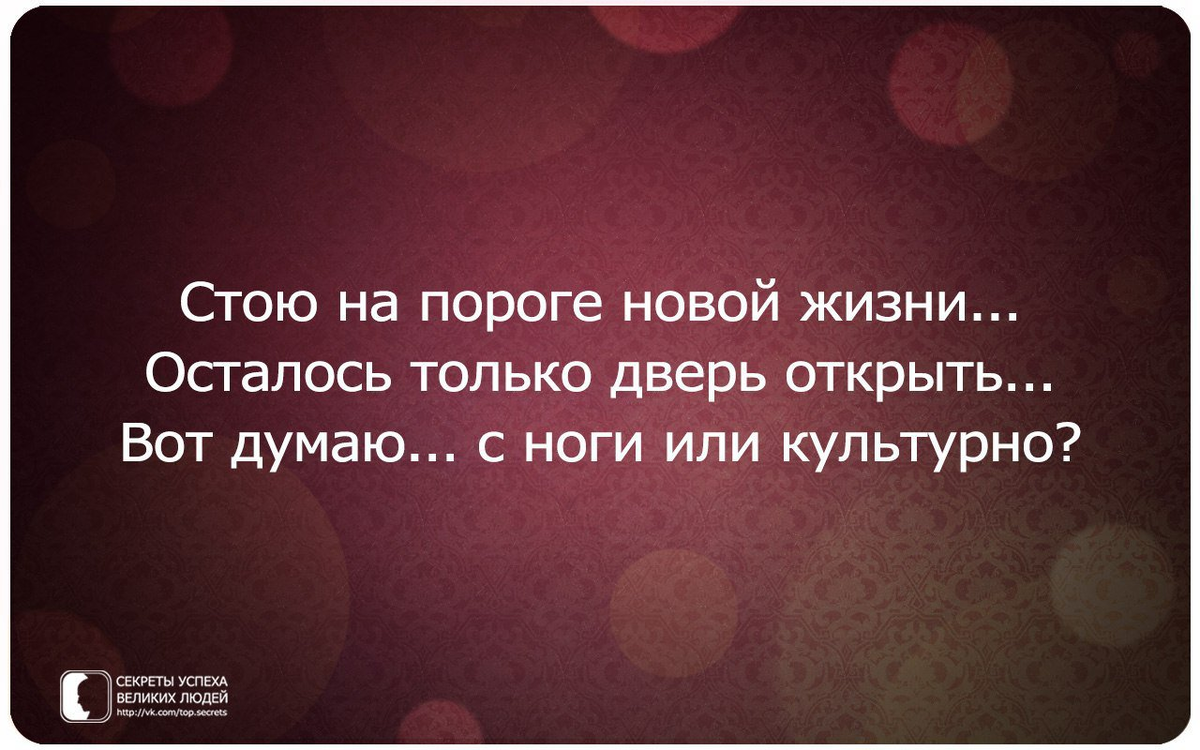 Стою на пороге новой жизни...
Осталось только дверь открыть...
Вот думаю... с ноги или культурно?

СЕКРЕТЫ УСПЕХА
ВЕЛИКИХ ЛЮДЕЙ
http://vk.com/top.secrets